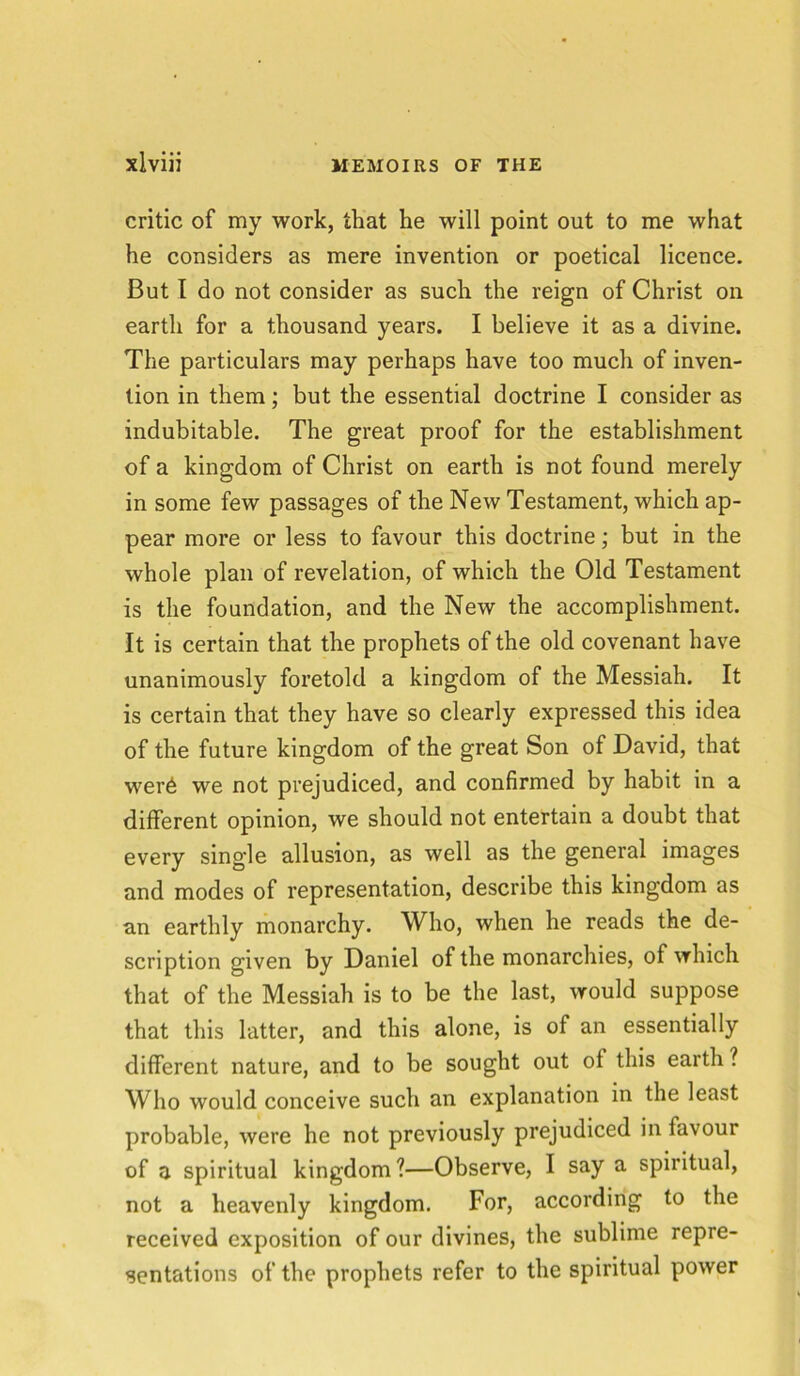 xlviii MEMOIRS OF THE

critic of my work, that he will point out to me what he considers as mere invention or poetical licence. But I do not consider as such the reign of Christ on earth for a thousand years. I believe it as a divine. The particulars may perhaps have too much of invention in them; but the essential doctrine I consider as indubitable. The great proof for the establishment of a kingdom of Christ on earth is not found merely in some few passages of the New Testament, which appear more or less to favour this doctrine; but in the whole plan of revelation, of which the Old Testament is the foundation, and the New the accomplishment. It is certain that the prophets of the old covenant have unanimously foretold a kingdom of the Messiah. It is certain that they have so clearly expressed this idea of the future kingdom of the great Son of David, that weré we not prejudiced, and confirmed by habit in a different opinion, we should not entertain a doubt that every single allusion, as well as the general images and modes of representation, describe this kingdom as an earthly monarchy. Who, when he reads the description given by Daniel of the monarchies, of which that of the Messiah is to be the last, would suppose that this latter, and this alone, is of an essentially different nature, and to be sought out of this earth? Who would conceive such an explanation in the least probable, were he not previously prejudiced in favour of a spiritual kingdom?—Observe, I say a spiritual, not a heavenly kingdom. For, according to the received exposition of our divines, the sublime representations of the prophets refer to the spiritual power